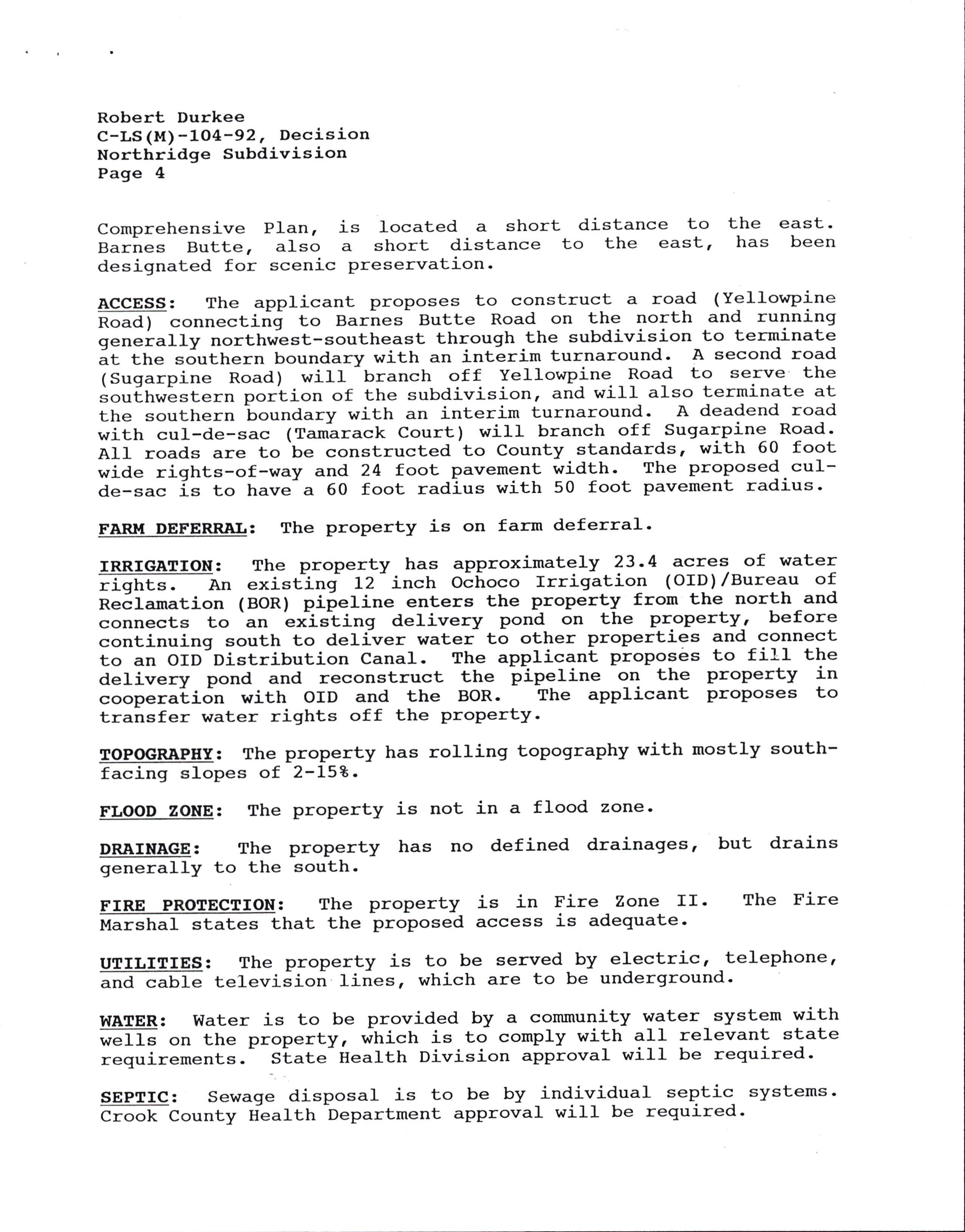 Robert Durkee
C-LS(M)-104-92, Decision
Northridge Subdivision
Page 4

Comprehensive Plan, is located a short distance to the east. Barnes Butte, also a short distance to the east, has been designated for scenic preservation.

ACCESS: The applicant proposes to construct a road (Yellowpine Road) connecting to Barnes Butte Road on the north and running generally northwest-southeast through the subdivision to terminate at the southern boundary with an interim turnaround. A second road (Sugarpine Road) will branch off Yellowpine Road to serve the southwestern portion of the subdivision, and will also terminate at the southern boundary with an interim turnaround. A deadend road with cul-de-sac (Tamarack Court) will branch off Sugarpine Road. All roads are to be constructed to County standards, with 60 foot wide rights-of-way and 24 foot pavement width. The proposed cul-de-sac is to have a 60 foot radius with 50 foot pavement radius.

FARM DEFERRAL: The property is on farm deferral.

IRRIGATION: The property has approximately 23.4 acres of water rights. An existing 12 inch Ochoco Irrigation (OID)/Bureau of Reclamation (BOR) pipeline enters the property from the north and connects to an existing delivery pond on the property, before continuing south to deliver water to other properties and connect to an OID Distribution Canal. The applicant proposes to fill the delivery pond and reconstruct the pipeline on the property in cooperation with OID and the BOR. The applicant proposes to transfer water rights off the property.

TOPOGRAPHY: The property has rolling topography with mostly south-facing slopes of 2-15%.

FLOOD ZONE: The property is not in a flood zone.

DRAINAGE: The property has no defined drainages, but drains generally to the south.

FIRE PROTECTION: The property is in Fire Zone II. The Fire Marshal states that the proposed access is adequate.

UTILITIES: The property is to be served by electric, telephone, and cable television lines, which are to be underground.

WATER: Water is to be provided by a community water system with wells on the property, which is to comply with all relevant state requirements. State Health Division approval will be required.

SEPTIC: Sewage disposal is to be by individual septic systems. Crook County Health Department approval will be required.